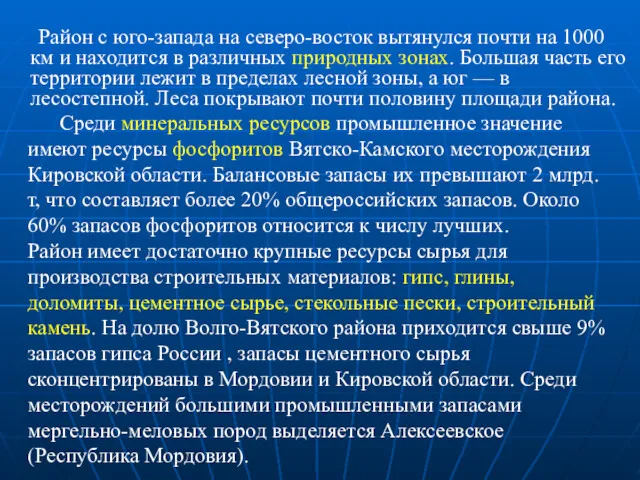 Район с юго-запада на северо-восток вытянулся почти на 1000 км и находится в различных природных зонах. Большая часть его территории лежит в пределах лесной зоны, а юг — в лесостепной. Леса покрывают почти половину площади района.

Среди минеральных ресурсов промышленное значение имеют ресурсы фосфоритов Вятско-Камского месторождения Кировской области. Балансовые запасы их превышают 2 млрд. т, что составляет более 20% общероссийских запасов. Около 60% запасов фосфоритов относится к числу лучших.
Район имеет достаточно крупные ресурсы сырья для производства строительных материалов: гипс, глины, доломиты, цементное сырье, стекольные пески, строительный камень. На долю Волго-Вятского района приходится свыше 9% запасов гипса России , запасы цементного сырья сконцентрированы в Мордовии и Кировской области. Среди месторождений большими промышленными запасами мергельно-меловых пород выделяется Алексеевское (Республика Мордовия).